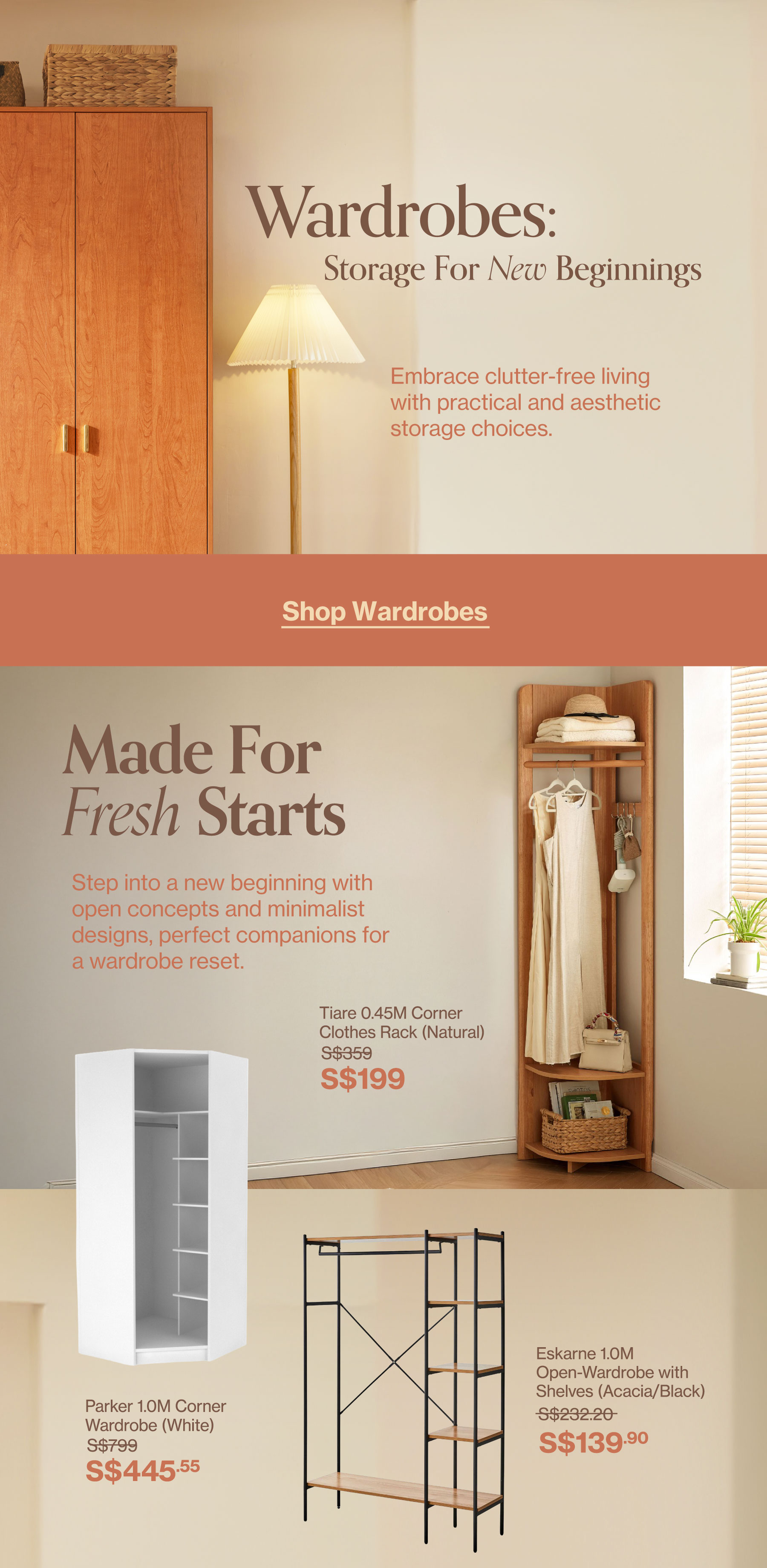 Wardrobes:
Storage For New Beginnings

Embrace clutter-free living with practical and aesthetic storage choices.

Shop Wardrobes

Made For Fresh Starts

Step into a new beginning with open concepts and minimalist designs, perfect companions for a wardrobe reset.

Tiare 0.45M Corner Clothes Rack (Natural)
S$359
S$199

Parker 1.0M Corner Wardrobe (White)
S$799
S$445.55

Eskarne 1.0M Open-Wardrobe with Shelves (Acacia/Black)
S$232.20
S$139.90